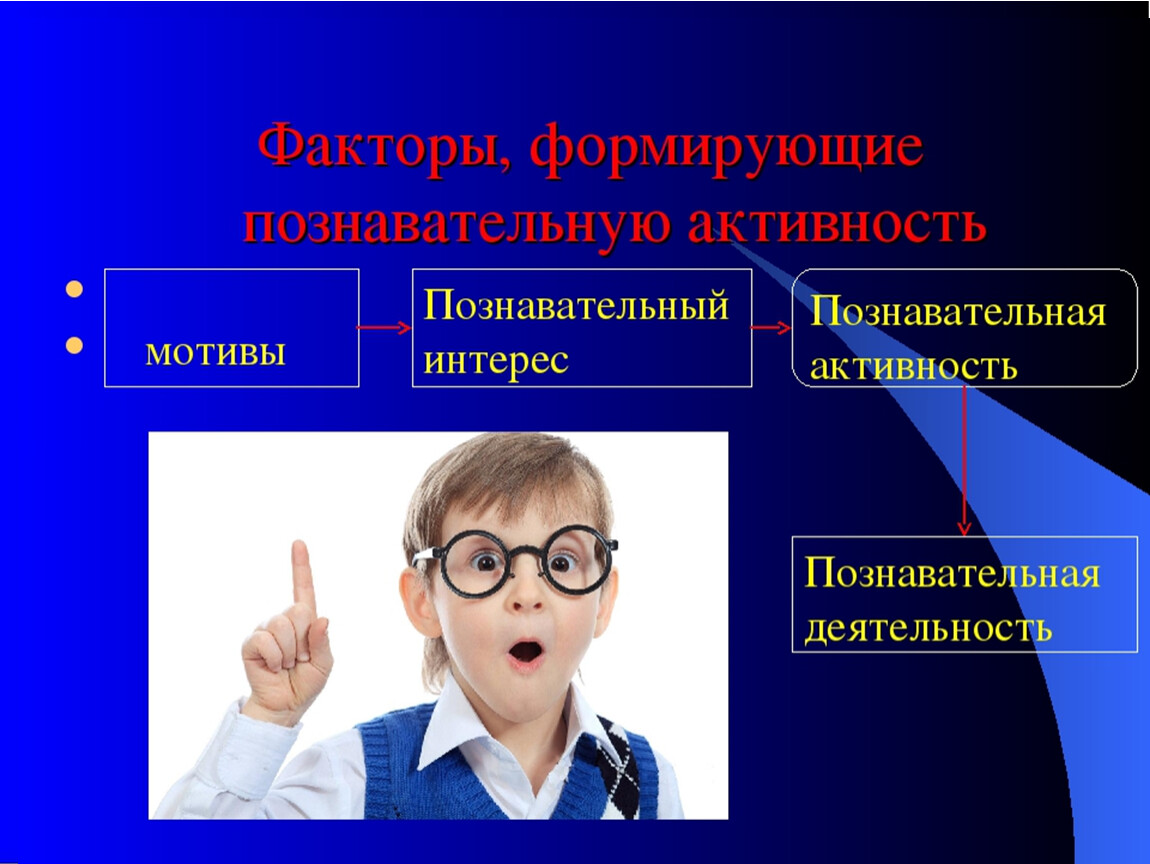 Факторы, формирующие познавательную активность

мотивы

Познавательный интерес

Познавательная активность

Познавательная деятельность